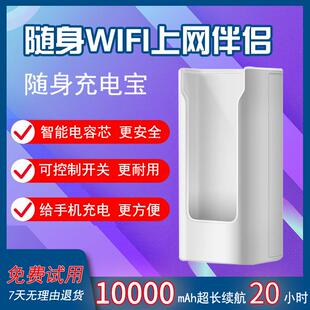 随身WIFI上网伴侣

随身充电宝

智能电容芯 更安全

可控制开关 更耐用

给手机充电 更方便

免费试用

7天无理由退货

10000 mAh超长续航 20 小时